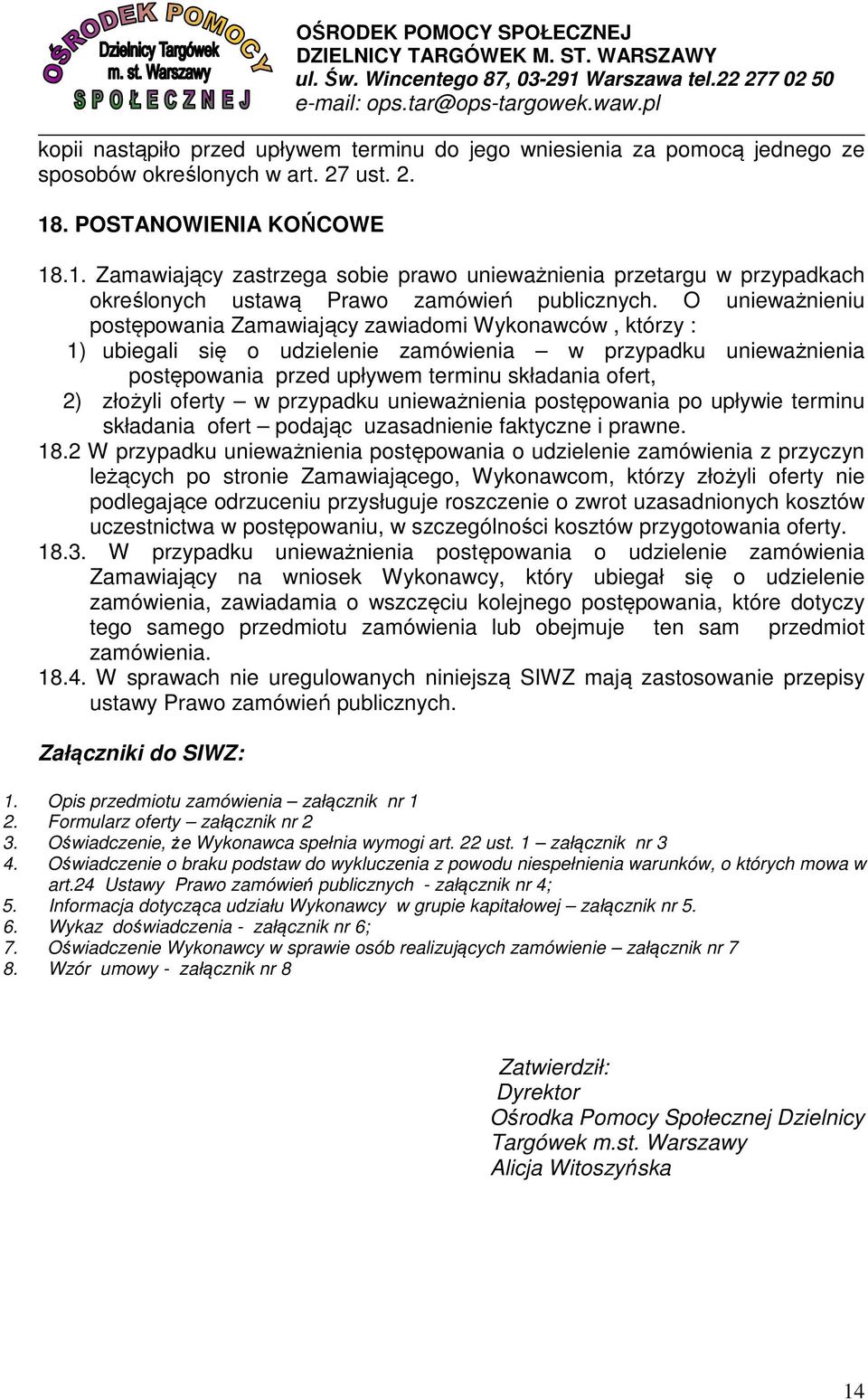 OŚRODEK POMOCY Dzielnicy Targówek m. st. Warszawy SPOŁECZNEJ

OŚRODEK POMOCY SPOŁECZNEJ
DZIELNICY TARGÓWEK M. ST. WARSZAWY
ul. Św. Wincentego 87, 03-291 Warszawa tel.22 277 02 50
e-mail: ops.tar@ops-targowek.waw.pl

kopii nastąpiło przed upływem terminu do jego wniesienia za pomocą jednego ze sposobów określonych w art. 27 ust. 2.

18. POSTANOWIENIA KOŃCOWE

18.1. Zamawiający zastrzega sobie prawo unieważnienia przetargu w przypadkach określonych ustawą Prawo zamówień publicznych. O unieważnieniu postępowania Zamawiający zawiadomi Wykonawców , którzy :
1) ubiegali się o udzielenie zamówienia – w przypadku unieważnienia postępowania przed upływem terminu składania ofert,
2) złożyli oferty – w przypadku unieważnienia postępowania po upływie terminu składania ofert – podając uzasadnienie faktyczne i prawne.
18.2 W przypadku unieważnienia postępowania o udzielenie zamówienia z przyczyn leżących po stronie Zamawiającego, Wykonawcom, którzy złożyli oferty nie podlegające odrzuceniu przysługuje roszczenie o zwrot uzasadnionych kosztów uczestnictwa w postępowaniu, w szczególności kosztów przygotowania oferty.
18.3. W przypadku unieważnienia postępowania o udzielenie zamówienia Zamawiający na wniosek Wykonawcy, który ubiegał się o udzielenie zamówienia, zawiadamia o wszczęciu kolejnego postępowania, które dotyczy tego samego przedmiotu zamówienia lub obejmuje ten sam przedmiot zamówienia.
18.4. W sprawach nie uregulowanych niniejszą SIWZ mają zastosowanie przepisy ustawy Prawo zamówień publicznych.

Załączniki do SIWZ:

1. Opis przedmiotu zamówienia – załącznik nr 1
2. Formularz oferty – załącznik nr 2
3. Oświadczenie, że Wykonawca spełnia wymogi art. 22 ust. 1 – załącznik nr 3
4. Oświadczenie o braku podstaw do wykluczenia z powodu niespełnienia warunków, o których mowa w art.24 Ustawy Prawo zamówień publicznych - załącznik nr 4;
5. Informacja dotycząca udziału Wykonawcy w grupie kapitałowej – załącznik nr 5.
6. Wykaz doświadczenia - załącznik nr 6;
7. Oświadczenie Wykonawcy w sprawie osób realizujących zamówienie – załącznik nr 7
8. Wzór umowy - załącznik nr 8

Zatwierdził:
Dyrektor
Ośrodka Pomocy Społecznej Dzielnicy Targówek m.st. Warszawy
Alicja Witoszyńska

14